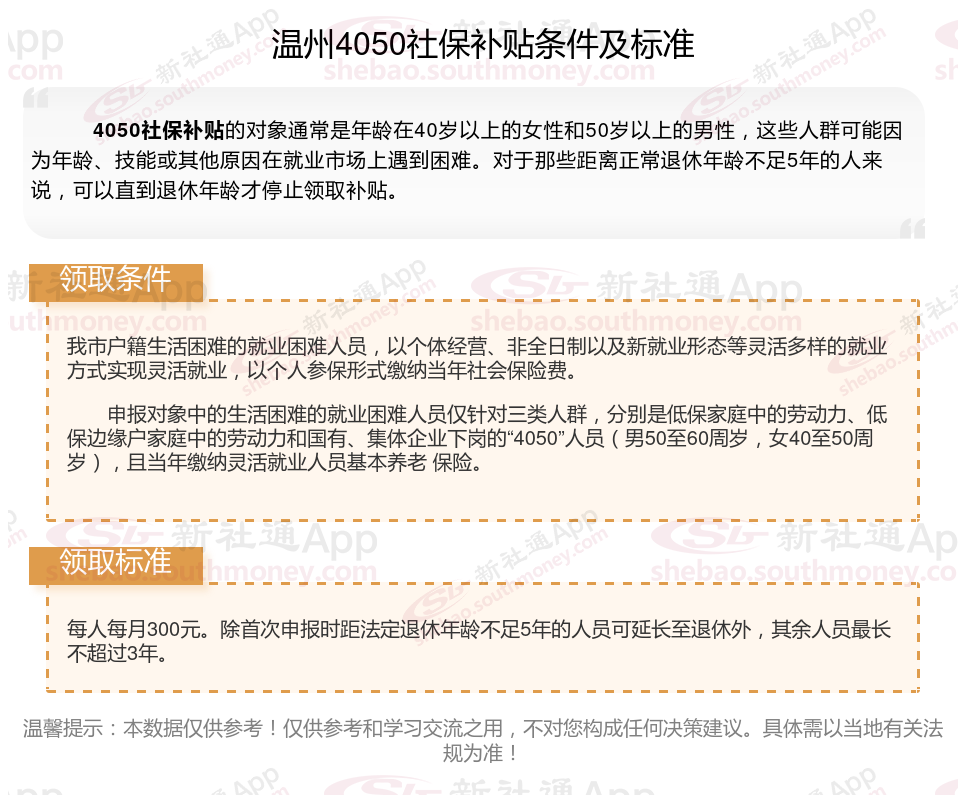 温州4050社保补贴条件及标准

4050社保补贴的对象通常是年龄在40岁以上的女性和50岁以上的男性，这些人群可能因为年龄、技能或其他原因在就业市场上遇到困难。对于那些距离正常退休年龄不足5年的人来说，可以直到退休年龄才停止领取补贴。

领取条件

我市户籍生活困难的就业困难人员，以个体经营、非全日制以及新就业形态等灵活多样的就业方式实现灵活就业，以个人参保形式缴纳当年社会保险费。

申报对象中的生活困难的就业困难人员仅针对三类人群，分别是低保家庭中的劳动力、低保边缘户家庭中的劳动力和国有、集体企业下岗的“4050”人员（男50至60周岁，女40至50周岁），且当年缴纳灵活就业人员基本养老 保险。

领取标准

每人每月300元。除首次申报时距法定退休年龄不足5年的人员可延长至退休外，其余人员最长不超过3年。

温馨提示：本数据仅供参考！仅供参考和学习交流之用，不对您构成任何决策建议。具体需以当地有关法规为准！

新社通App
shebao.southmoney.com